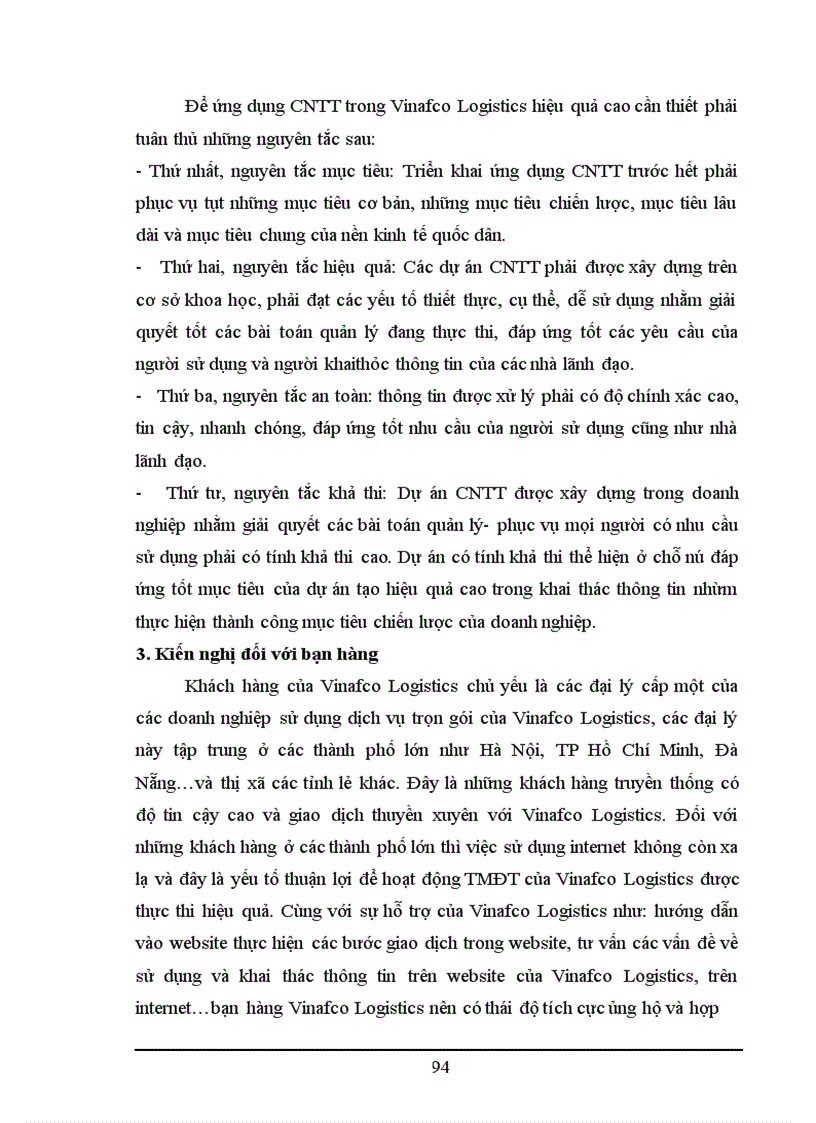 Để ứng dụng CNTT trong Vinafco Logistics hiệu quả cao cần thiết phải tuân thủ những nguyên tắc sau:
- Thứ nhất, nguyên tắc mục tiêu: Triển khai ứng dụng CNTT trước hết phải phục vụ tụt những mục tiêu cơ bản, những mục tiêu chiến lược, mục tiêu lâu dài và mục tiêu chung của nền kinh tế quốc dân.
- Thứ hai, nguyên tắc hiệu quả: Các dự án CNTT phải được xây dựng trên cơ sở khoa học, phải đạt các yếu tố thiết thực, cụ thể, dễ sử dụng nhằm giải quyết tốt các bài toán quản lý đang thực thi, đáp ứng tốt các yêu cầu của người sử dụng và người khaithôc thông tin của các nhà lãnh đạo.
- Thứ ba, nguyên tắc an toàn: thông tin được xử lý phải có độ chính xác cao, tin cậy, nhanh chóng, đáp ứng tốt nhu cầu của người sử dụng cũng như nhà lãnh đạo.
- Thứ tư, nguyên tắc khả thi: Dự án CNTT được xây dựng trong doanh nghiệp nhằm giải quyết các bài toán quản lý- phục vụ mọi người có nhu cầu sử dụng phải có tính khả thi cao. Dự án có tính khả thi thể hiện ở chỗ nú đáp ứng tốt mục tiêu của dự án tạo hiệu quả cao trong khai thác thông tin nhừm thực hiện thành công mục tiêu chiến lược của doanh nghiệp.
3. Kiến nghị đối với bạn hàng
Khách hàng của Vinafco Logistics chủ yếu là các đại lý cấp một của các doanh nghiệp sử dụng dịch vụ trọn gói của Vinafco Logistics, các đại lý này tập trung ở các thành phố lớn như Hà Nội, TP Hồ Chí Minh, Đà Nẵng…và thị xã các tỉnh lẻ khác. Đây là những khách hàng truyền thống có độ tin cậy cao và giao dịch thuyền xuyên với Vinafco Logistics. Đối với những khách hàng ở các thành phố lớn thì việc sử dụng internet không còn xa lạ và đây là yếu tố thuận lợi để hoạt động TMĐT của Vinafco Logistics được thực thi hiệu quả. Cùng với sự hỗ trợ của Vinafco Logistics như: hướng dẫn vào website thực hiện các bước giao dịch trong website, tư vấn các vấn đề về sử dụng và khai thác thông tin trên website của Vinafco Logistics, trên internet…bạn hàng Vinafco Logistics nên có thái độ tích cực ủng hộ và hợp

94